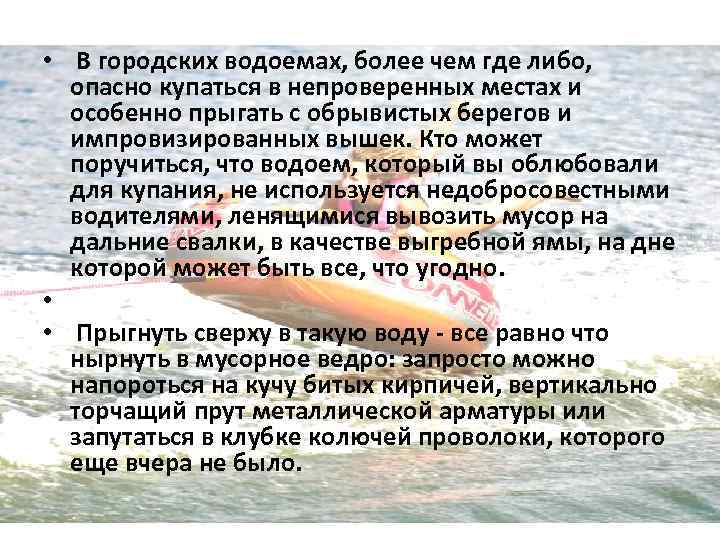 • В городских водоемах, более чем где либо, опасно купаться в непроверенных местах и особенно прыгать с обрывистых берегов и импровизированных вышек. Кто может поручиться, что водоем, который вы облюбовали для купания, не используется недобросовестными водителями, ленящимися вывозить мусор на дальние свалки, в качестве выгребной ямы, на дне которой может быть все, что угодно.

•

• Прыгнуть сверху в такую воду - все равно что нырнуть в мусорное ведро: запросто можно напороться на кучу битых кирпичей, вертикально торчащий прут металлической арматуры или запутаться в клубке колючей проволоки, которого еще вчера не было.